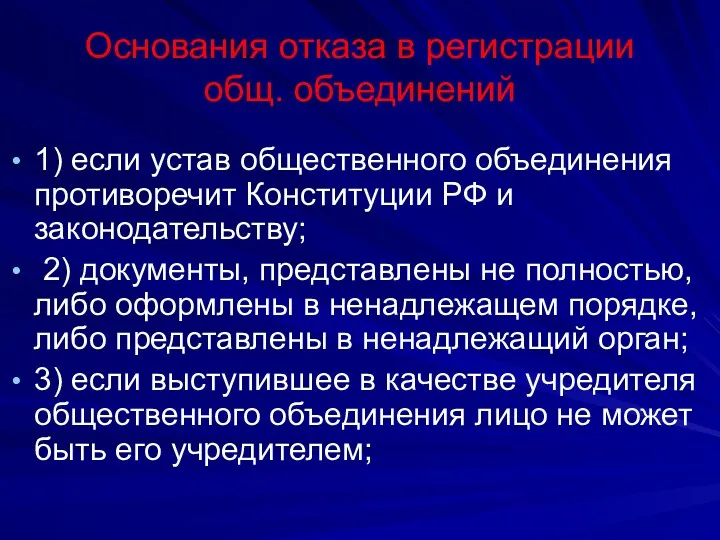 Основания отказа в регистрации общ. объединений

• 1) если устав общественного объединения противоречит Конституции РФ и законодательству;
• 2) документы, представлены не полностью, либо оформлены в ненадлежащем порядке, либо представлены в ненадлежащий орган;
• 3) если выступившее в качестве учредителя общественного объединения лицо не может быть его учредителем;